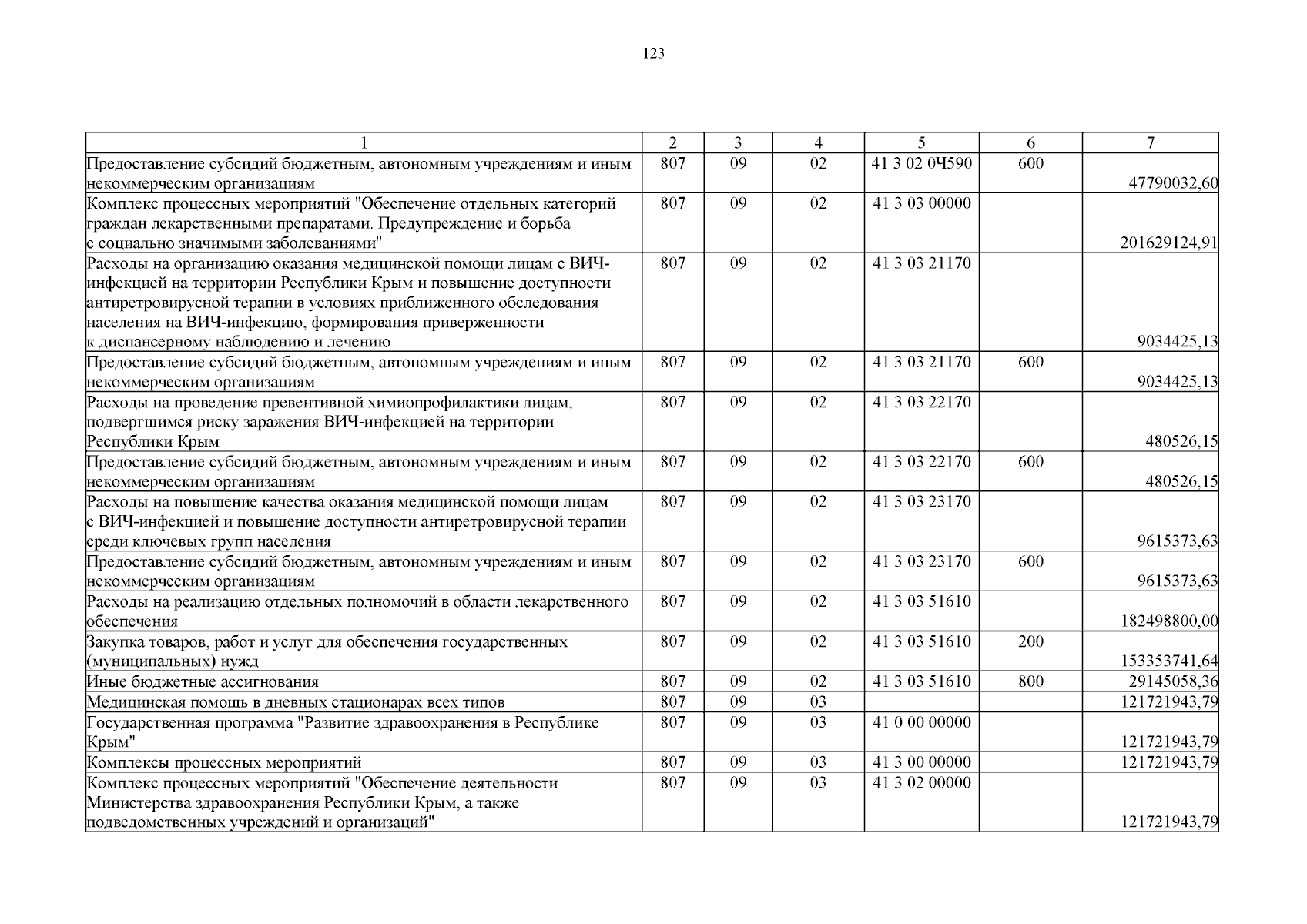 123

| 1 | 2 | 3 | 4 | 5 | 6 | 7 |
|---|---|---|---|---|---|---|
| Предоставление субсидий бюджетным, автономным учреждениям и иным некоммерческим организациям | 807 | 09 | 02 | 41 3 02 0Ч590 | 600 | 47790032,60 |
| Комплекс процессных мероприятий "Обеспечение отдельных категорий граждан лекарственными препаратами. Предупреждение и борьба с социально значимыми заболеваниями" | 807 | 09 | 02 | 41 3 03 00000 | | 201629124,91 |
| Расходы на организацию оказания медицинской помощи лицам с ВИЧ-инфекцией на территории Республики Крым и повышение доступности антиретровирусной терапии в условиях приближенного обследования населения на ВИЧ-инфекцию, формирования приверженности к диспансерному наблюдению и лечению | 807 | 09 | 02 | 41 3 03 21170 | | 9034425,13 |
| Предоставление субсидий бюджетным, автономным учреждениям и иным некоммерческим организациям | 807 | 09 | 02 | 41 3 03 21170 | 600 | 9034425,13 |
| Расходы на проведение превентивной химиопрофилактики лицам, подвергшимся риску заражения ВИЧ-инфекцией на территории Республики Крым | 807 | 09 | 02 | 41 3 03 22170 | | 480526,15 |
| Предоставление субсидий бюджетным, автономным учреждениям и иным некоммерческим организациям | 807 | 09 | 02 | 41 3 03 22170 | 600 | 480526,15 |
| Расходы на повышение качества оказания медицинской помощи лицам с ВИЧ-инфекцией и повышение доступности антиретровирусной терапии среди ключевых групп населения | 807 | 09 | 02 | 41 3 03 23170 | | 9615373,63 |
| Предоставление субсидий бюджетным, автономным учреждениям и иным некоммерческим организациям | 807 | 09 | 02 | 41 3 03 23170 | 600 | 9615373,63 |
| Расходы на реализацию отдельных полномочий в области лекарственного обеспечения | 807 | 09 | 02 | 41 3 03 51610 | | 182498800,00 |
| Закупка товаров, работ и услуг для обеспечения государственных (муниципальных) нужд | 807 | 09 | 02 | 41 3 03 51610 | 200 | 153353741,64 |
| Иные бюджетные ассигнования | 807 | 09 | 02 | 41 3 03 51610 | 800 | 29145058,36 |
| Медицинская помощь в дневных стационарах всех типов | 807 | 09 | 03 | | | 121721943,79 |
| Государственная программа "Развитие здравоохранения в Республике Крым" | 807 | 09 | 03 | 41 0 00 00000 | | 121721943,79 |
| Комплексы процессных мероприятий | 807 | 09 | 03 | 41 3 00 00000 | | 121721943,79 |
| Комплекс процессных мероприятий "Обеспечение деятельности Министерства здравоохранения Республики Крым, а также подведомственных учреждений и организаций" | 807 | 09 | 03 | 41 3 02 00000 | | 121721943,79 |